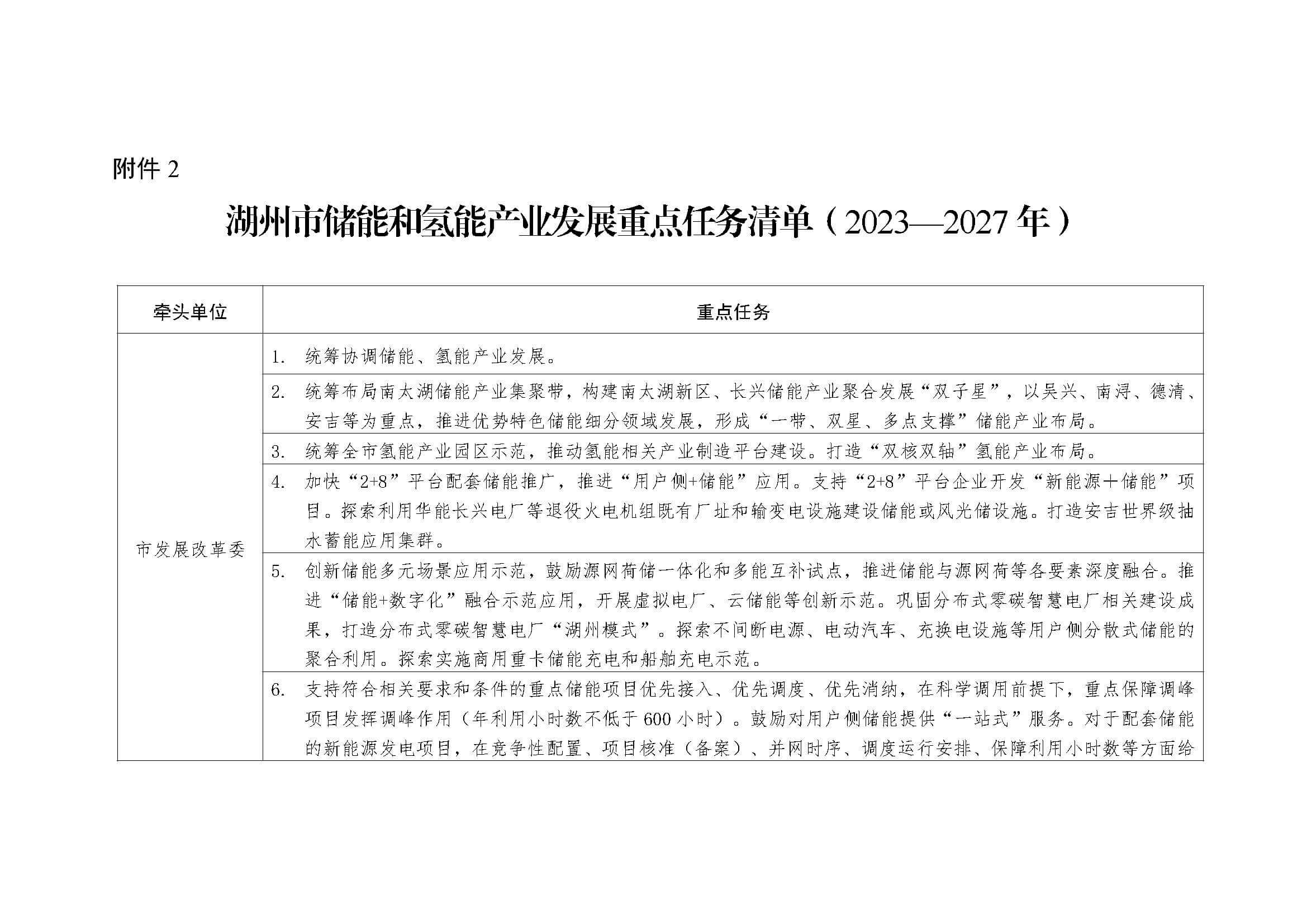 附件 2

湖州市储能和氢能产业发展重点任务清单（2023—2027 年）

| 牵头单位 | 重点任务 |
|---|---|
| 市发展改革委 | 1. 统筹协调储能、氢能产业发展。 |
| | 2. 统筹布局南太湖储能产业集聚带，构建南太湖新区、长兴储能产业聚合发展“双子星”，以吴兴、南浔、德清、安吉等为重点，推进优势特色储能细分领域发展，形成“一带、双星、多点支撑”储能产业布局。 |
| | 3. 统筹全市氢能产业园区示范，推动氢能相关产业制造平台建设。打造“双核双轴”氢能产业布局。 |
| | 4. 加快“2+8”平台配套储能推广，推进“用户侧+储能”应用。支持“2+8”平台企业开发“新能源＋储能”项目。探索利用华能长兴电厂等退役火电机组既有厂址和输变电设施建设储能或风光储设施。打造安吉世界级抽水蓄能应用集群。 |
| | 5. 创新储能多元场景应用示范，鼓励源网荷储一体化和多能互补试点，推进储能与源网荷等各要素深度融合。推进“储能+数字化”融合示范应用，开展虚拟电厂、云储能等创新示范。巩固分布式零碳智慧电厂相关建设成果，打造分布式零碳智慧电厂“湖州模式”。探索不间断电源、电动汽车、充换电设施等用户侧分散式储能的聚合利用。探索实施商用重卡储能充电和船舶充电示范。 |
| | 6. 支持符合相关要求和条件的重点储能项目优先接入、优先调度、优先消纳，在科学调用前提下，重点保障调峰项目发挥调峰作用（年利用小时数不低于 600 小时）。鼓励对用户侧储能提供“一站式”服务。对于配套储能的新能源发电项目，在竞争性配置、项目核准（备案）、并网时序、调度运行安排、保障利用小时数等方面给 |